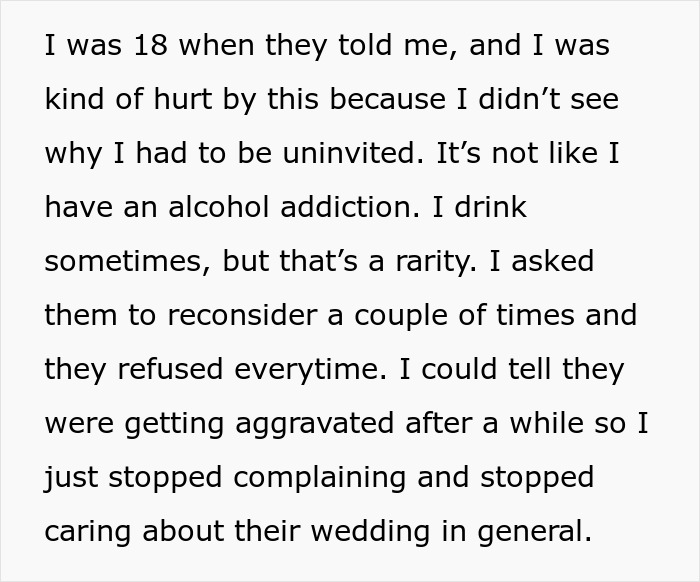 I was 18 when they told me, and I was kind of hurt by this because I didn’t see why I had to be uninvited. It’s not like I have an alcohol addiction. I drink sometimes, but that’s a rarity. I asked them to reconsider a couple of times and they refused everytime. I could tell they were getting aggravated after a while so I just stopped complaining and stopped caring about their wedding in general.